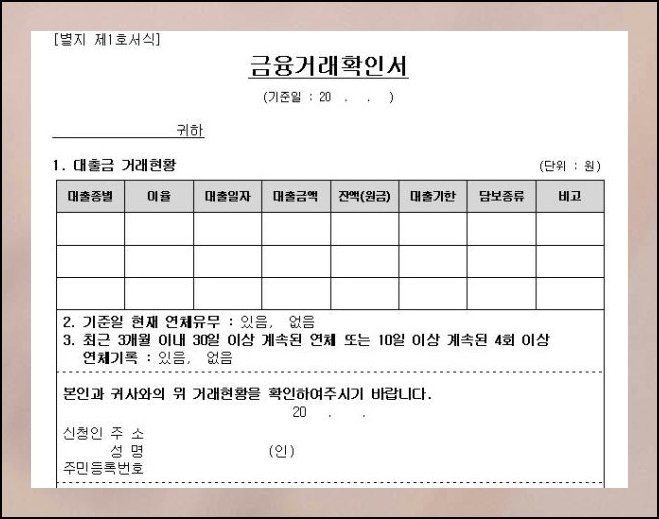 [별지 제1호서식]

금융거래확인서

(기준일 : 20 . . )

____ 귀하

1. 대출금 거래현황

(단위 : 원)

| 대출종별 | 이율 | 대출일자 | 대출금액 | 잔액(원금) | 대출기한 | 담보종류 | 비고 |
|---|---|---|---|---|---|---|---|
| | | | | | | | |
| | | | | | | | |
| | | | | | | | |

2. 기준일 현재 연체유무 : 있음, 없음

3. 최근 3개월 이내 30일 이상 계속된 연체 또는 10일 이상 계속된 4회 이상 연체기록 : 있음, 없음

본인과 귀사와의 위 거래현황을 확인하여주시기 바랍니다.

20 . .

신청인 주 소
성 명 (인)
주민등록번호